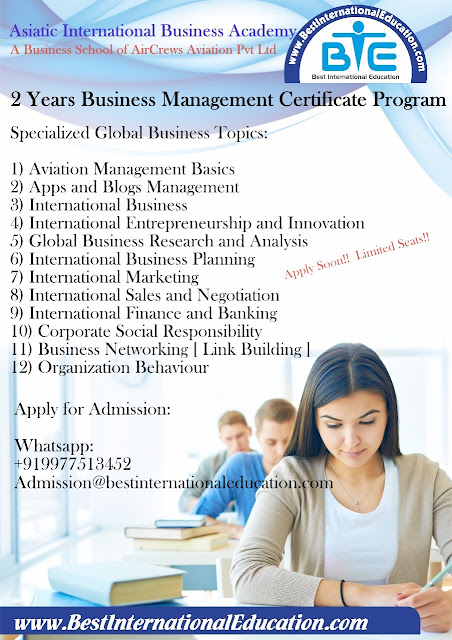 Asiatic International Business Academy
A Business School of AirCrews Aviation Pvt Ltd

www.BestInternationalEducation.com
BIE
Best International Education

2 Years Business Management Certificate Program

Specialized Global Business Topics:

1) Aviation Management Basics
2) Apps and Blogs Management
3) International Business
4) International Entrepreneurship and Innovation
5) Global Business Research and Analysis
6) International Business Planning
7) International Marketing
8) International Sales and Negotiation
9) International Finance and Banking
10) Corporate Social Responsibility
11) Business Networking [ Link Building ]
12) Organization Behaviour

Apply Soon!! Limited Seats!!

Apply for Admission:

Whatsapp:
+919977513452
Admission@bestinternationaleducation.com

www.BestInternationalEducation.com